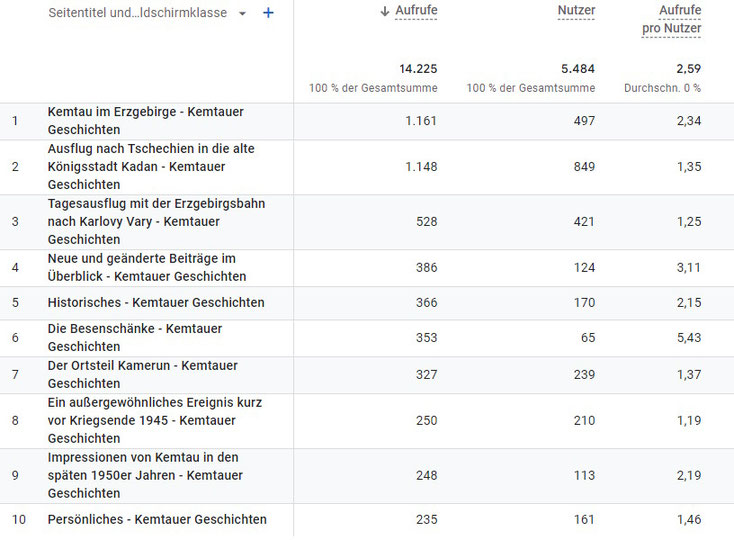 |  | Seitentitel und…ldschirmklasse + | ↓ Aufrufe | Nutzer | Aufrufe pro Nutzer |
|---|---|---|---|---|
|  |  | 14.225 100 % der Gesamtsumme | 5.484 100 % der Gesamtsumme | 2,59 Durchschn. 0 % |
| 1 | Kemtau im Erzgebirge - Kemtauer Geschichten | 1.161 | 497 | 2,34 |
| 2 | Ausflug nach Tschechien in die alte Königsstadt Kadan - Kemtauer Geschichten | 1.148 | 849 | 1,35 |
| 3 | Tagesausflug mit der Erzgebirgsbahn nach Karlovy Vary - Kemtauer Geschichten | 528 | 421 | 1,25 |
| 4 | Neue und geänderte Beiträge im Überblick - Kemtauer Geschichten | 386 | 124 | 3,11 |
| 5 | Historisches - Kemtauer Geschichten | 366 | 170 | 2,15 |
| 6 | Die Besenschänke - Kemtauer Geschichten | 353 | 65 | 5,43 |
| 7 | Der Ortsteil Kamerun - Kemtauer Geschichten | 327 | 239 | 1,37 |
| 8 | Ein außergewöhnliches Ereignis kurz vor Kriegsende 1945 - Kemtauer Geschichten | 250 | 210 | 1,19 |
| 9 | Impressionen von Kemtau in den späten 1950er Jahren - Kemtauer Geschichten | 248 | 113 | 2,19 |
| 10 | Persönliches - Kemtauer Geschichten | 235 | 161 | 1,46 |